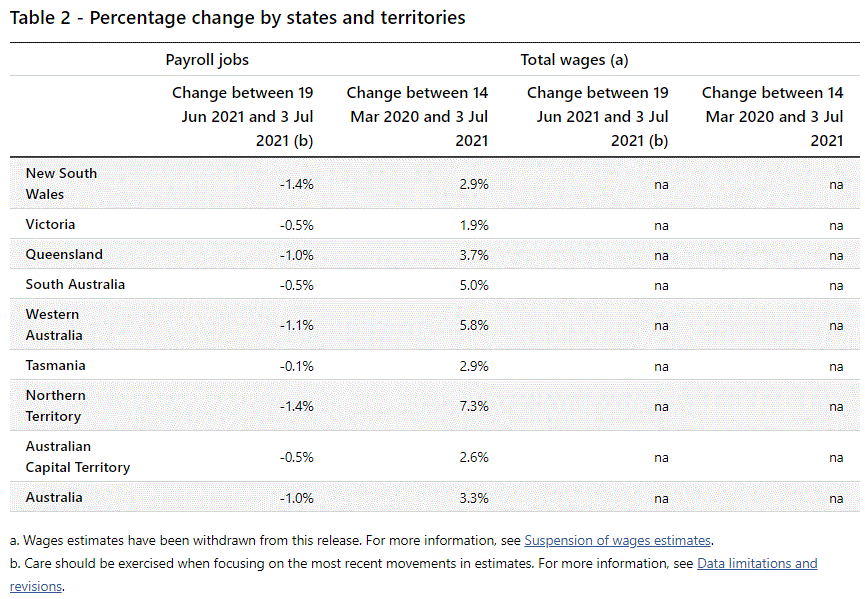 Table 2 - Percentage change by states and territories

| | Payroll jobs | | Total wages (a) | |
|---|---|---|---|---|
| | Change between 19 Jun 2021 and 3 Jul 2021 (b) | Change between 14 Mar 2020 and 3 Jul 2021 | Change between 19 Jun 2021 and 3 Jul 2021 (b) | Change between 14 Mar 2020 and 3 Jul 2021 |
| New South Wales | -1.4% | 2.9% | na | na |
| Victoria | -0.5% | 1.9% | na | na |
| Queensland | -1.0% | 3.7% | na | na |
| South Australia | -0.5% | 5.0% | na | na |
| Western Australia | -1.1% | 5.8% | na | na |
| Tasmania | -0.1% | 2.9% | na | na |
| Northern Territory | -1.4% | 7.3% | na | na |
| Australian Capital Territory | -0.5% | 2.6% | na | na |
| Australia | -1.0% | 3.3% | na | na |

a. Wages estimates have been withdrawn from this release. For more information, see Suspension of wages estimates.
b. Care should be exercised when focusing on the most recent movements in estimates. For more information, see Data limitations and revisions.